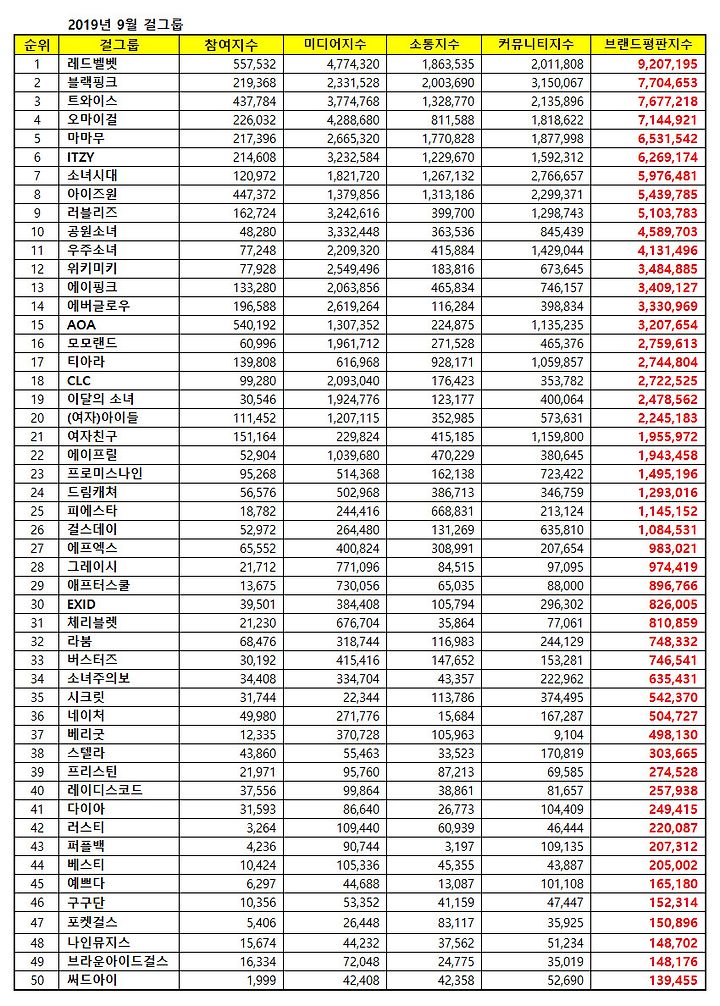 2019년 9월 걸그룹

| 순위 | 걸그룹 | 참여지수 | 미디어지수 | 소통지수 | 커뮤니티지수 | 브랜드평판지수 |
|---|---|---|---|---|---|---|
| 1 | 레드벨벳 | 557,532 | 4,774,320 | 1,863,535 | 2,011,808 | 9,207,195 |
| 2 | 블랙핑크 | 219,368 | 2,331,528 | 2,003,690 | 3,150,067 | 7,704,653 |
| 3 | 트와이스 | 437,784 | 3,774,768 | 1,328,770 | 2,135,896 | 7,677,218 |
| 4 | 오마이걸 | 226,032 | 4,288,680 | 811,588 | 1,818,622 | 7,144,921 |
| 5 | 마마무 | 217,396 | 2,665,320 | 1,770,828 | 1,877,998 | 6,531,542 |
| 6 | ITZY | 214,608 | 3,232,584 | 1,229,670 | 1,592,312 | 6,269,174 |
| 7 | 소녀시대 | 120,972 | 1,821,720 | 1,267,132 | 2,766,657 | 5,976,481 |
| 8 | 아이즈원 | 447,372 | 1,379,856 | 1,313,186 | 2,299,371 | 5,439,785 |
| 9 | 러블리즈 | 162,724 | 3,242,616 | 399,700 | 1,298,743 | 5,103,783 |
| 10 | 공원소녀 | 48,280 | 3,332,448 | 363,536 | 845,439 | 4,589,703 |
| 11 | 우주소녀 | 77,248 | 2,209,320 | 415,884 | 1,429,044 | 4,131,496 |
| 12 | 위키미키 | 77,928 | 2,549,496 | 183,816 | 673,645 | 3,484,885 |
| 13 | 에이핑크 | 133,280 | 2,063,856 | 465,834 | 746,157 | 3,409,127 |
| 14 | 에버글로우 | 196,588 | 2,619,264 | 116,284 | 398,834 | 3,330,969 |
| 15 | AOA | 540,192 | 1,307,352 | 224,875 | 1,135,235 | 3,207,654 |
| 16 | 모모랜드 | 60,996 | 1,961,712 | 271,528 | 465,376 | 2,759,613 |
| 17 | 티아라 | 139,808 | 616,968 | 928,171 | 1,059,857 | 2,744,804 |
| 18 | CLC | 99,280 | 2,093,040 | 176,423 | 353,782 | 2,722,525 |
| 19 | 이달의 소녀 | 30,546 | 1,924,776 | 123,177 | 400,064 | 2,478,562 |
| 20 | (여자)아이들 | 111,452 | 1,207,115 | 352,985 | 573,631 | 2,245,183 |
| 21 | 여자친구 | 151,164 | 229,824 | 415,185 | 1,159,800 | 1,955,972 |
| 22 | 에이프릴 | 52,904 | 1,039,680 | 470,229 | 380,645 | 1,943,458 |
| 23 | 프로미스나인 | 95,268 | 514,368 | 162,138 | 723,422 | 1,495,196 |
| 24 | 드림캐쳐 | 56,576 | 502,968 | 386,713 | 346,759 | 1,293,016 |
| 25 | 피에스타 | 18,782 | 244,416 | 668,831 | 213,124 | 1,145,152 |
| 26 | 걸스데이 | 52,972 | 264,480 | 131,269 | 635,810 | 1,084,531 |
| 27 | 에프엑스 | 65,552 | 400,824 | 308,991 | 207,654 | 983,021 |
| 28 | 그레이시 | 21,712 | 771,096 | 84,515 | 97,095 | 974,419 |
| 29 | 애프터스쿨 | 13,675 | 730,056 | 65,035 | 88,000 | 896,766 |
| 30 | EXID | 39,501 | 384,408 | 105,794 | 296,302 | 826,005 |
| 31 | 체리블렛 | 21,230 | 676,704 | 35,864 | 77,061 | 810,859 |
| 32 | 라붐 | 68,476 | 318,744 | 116,983 | 244,129 | 748,332 |
| 33 | 버스터즈 | 30,192 | 415,416 | 147,652 | 153,281 | 746,541 |
| 34 | 소녀주의보 | 34,408 | 334,704 | 43,357 | 222,962 | 635,431 |
| 35 | 시크릿 | 31,744 | 22,344 | 113,786 | 374,495 | 542,370 |
| 36 | 네이처 | 49,980 | 271,776 | 15,684 | 167,287 | 504,727 |
| 37 | 베리굿 | 12,335 | 370,728 | 105,963 | 9,104 | 498,130 |
| 38 | 스텔라 | 43,860 | 55,463 | 33,523 | 170,819 | 303,665 |
| 39 | 프리스틴 | 21,971 | 95,760 | 87,213 | 69,585 | 274,528 |
| 40 | 레이디스코드 | 37,556 | 99,864 | 38,861 | 81,657 | 257,938 |
| 41 | 다이아 | 31,593 | 86,640 | 26,773 | 104,409 | 249,415 |
| 42 | 러스티 | 3,264 | 109,440 | 60,939 | 46,444 | 220,087 |
| 43 | 퍼플백 | 4,236 | 90,744 | 3,197 | 109,135 | 207,312 |
| 44 | 베스티 | 10,424 | 105,336 | 45,355 | 43,887 | 205,002 |
| 45 | 예쁘다 | 6,297 | 44,688 | 13,087 | 101,108 | 165,180 |
| 46 | 구구단 | 10,356 | 53,352 | 41,159 | 47,447 | 152,314 |
| 47 | 포켓걸스 | 5,406 | 26,448 | 83,117 | 35,925 | 150,896 |
| 48 | 나인뮤지스 | 15,674 | 44,232 | 37,562 | 51,234 | 148,702 |
| 49 | 브라운아이드걸스 | 16,334 | 72,048 | 24,775 | 35,019 | 148,176 |
| 50 | 써드아이 | 1,999 | 42,408 | 42,358 | 52,690 | 139,455 |